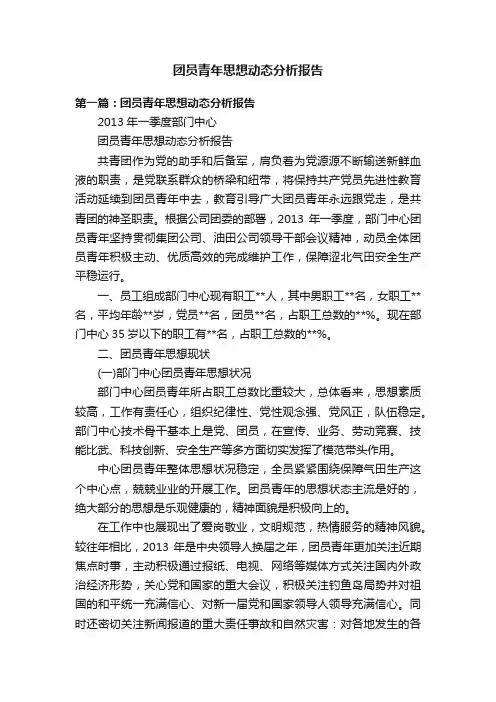 团员青年思想动态分析报告

第一篇：团员青年思想动态分析报告

2013 年一季度部门中心

团员青年思想动态分析报告

共青团作为党的助手和后备军，肩负着为党源源不断输送新鲜血液的职责，是党联系群众的桥梁和纽带，将保持共产党员先进性教育活动延续到团员青年中去，教育引导广大团员青年永远跟党走，是共青团的神圣职责。根据公司团委的部署，2013 年一季度，部门中心团员青年坚持贯彻集团公司、油田公司领导干部会议精神，动员全体团员青年积极主动、优质高效的完成维护工作，保障涩北气田安全生产平稳运行。

一、员工组成部门中心现有职工**人，其中男职工**名，女职工**名，平均年龄**岁，党员**名，团员**名，占职工总数的**%。现在部门中心 35 岁以下的职工有**名，占职工总数的**%。

二、团员青年思想现状

(一)部门中心团员青年思想状况

部门中心团员青年所占职工总数比重较大，总体看来，思想素质较高，工作有责任心，组织纪律性、党性观念强、党风正，队伍稳定。部门中心技术骨干基本上是党、团员，在宣传、业务、劳动竞赛、技能比武、科技创新、安全生产等多方面切实发挥了模范带头作用。

中心团员青年整体思想状况稳定，全员紧紧围绕保障气田生产这个中心点，兢兢业业的开展工作。团员青年的思想状态主流是好的，绝大部分的思想是乐观健康的，精神面貌是积极向上的。

在工作中也展现出了爱岗敬业，文明规范，热情服务的精神风貌。较往年相比，2013 年是中央领导人换届之年，团员青年更加关注近期焦点时事，主动积极通过报纸、电视、网络等媒体方式关注国内外政治经济形势，关心党和国家的重大会议，积极关注钓鱼岛局势并对祖国的和平统一充满信心、对新一届党和国家领导人领导充满信心。同时还密切关注新闻报道的重大责任事故和自然灾害：对各地发生的各